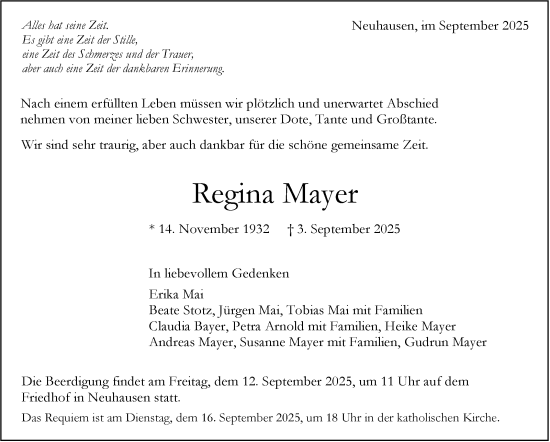 Alles hat seine Zeit.
Es gibt eine Zeit der Stille,
eine Zeit des Schmerzes und der Trauer,
aber auch eine Zeit der dankbaren Erinnerung.

Neuhausen, im September 2025

Nach einem erfüllten Leben müssen wir plötzlich und unerwartet Abschied nehmen von meiner lieben Schwester, unserer Dote, Tante und Großtante.

Wir sind sehr traurig, aber auch dankbar für die schöne gemeinsame Zeit.

Regina Mayer

* 14. November 1932 † 3. September 2025

In liebevollem Gedenken

Erika Mai
Beate Stotz, Jürgen Mai, Tobias Mai mit Familien
Claudia Bayer, Petra Arnold mit Familien, Heike Mayer
Andreas Mayer, Susanne Mayer mit Familien, Gudrun Mayer

Die Beerdigung findet am Freitag, dem 12. September 2025, um 11 Uhr auf dem Friedhof in Neuhausen statt.

Das Requiem ist am Dienstag, dem 16. September 2025, um 18 Uhr in der katholischen Kirche.